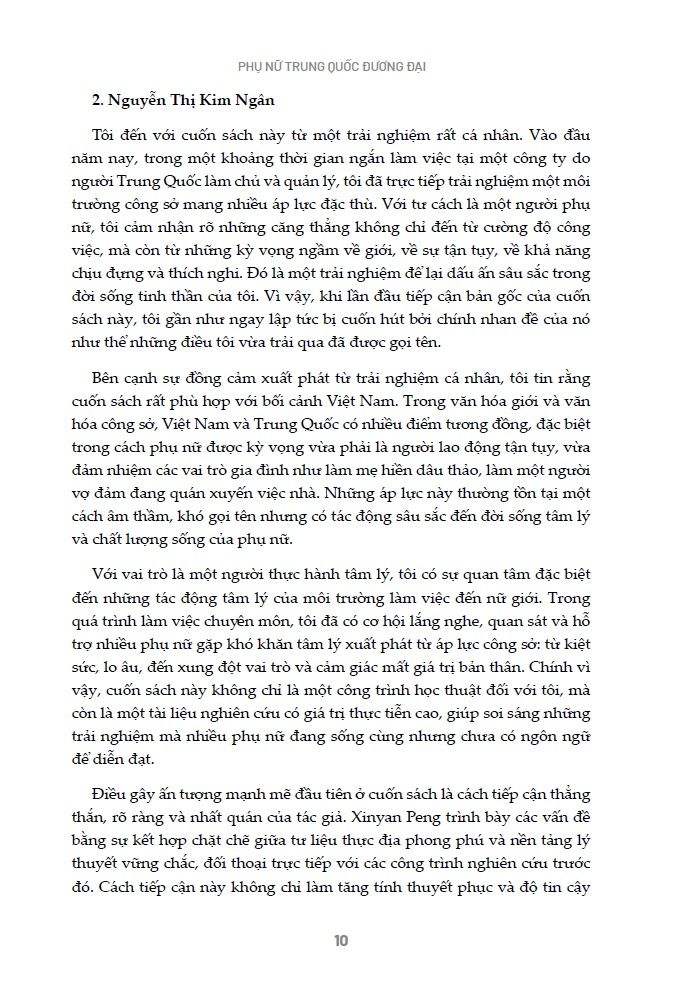 PHỤ NỮ TRUNG QUỐC ĐƯƠNG ĐẠI

2. Nguyễn Thị Kim Ngân

Tôi đến với cuốn sách này từ một trải nghiệm rất cá nhân. Vào đầu năm nay, trong một khoảng thời gian ngắn làm việc tại một công ty do người Trung Quốc làm chủ và quản lý, tôi đã trực tiếp trải nghiệm một môi trường công sở mang nhiều áp lực đặc thù. Với tư cách là một người phụ nữ, tôi cảm nhận rõ những căng thẳng không chỉ đến từ cường độ công việc, mà còn từ những kỳ vọng ngầm về giới, về sự tận tụy, về khả năng chịu đựng và thích nghi. Đó là một trải nghiệm để lại dấu ấn sâu sắc trong đời sống tinh thần của tôi. Vì vậy, khi lần đầu tiếp cận bản gốc của cuốn sách này, tôi gần như ngay lập tức bị cuốn hút bởi chính nhan đề của nó như thể những điều tôi vừa trải qua đã được gọi tên.

Bên cạnh sự đồng cảm xuất phát từ trải nghiệm cá nhân, tôi tin rằng cuốn sách rất phù hợp với bối cảnh Việt Nam. Trong văn hóa giới và văn hóa công sở, Việt Nam và Trung Quốc có nhiều điểm tương đồng, đặc biệt trong cách phụ nữ được kỳ vọng vừa phải là người lao động tận tụy, vừa đảm nhiệm các vai trò gia đình như làm mẹ hiền dâu thảo, làm một người vợ đảm đang quán xuyến việc nhà. Những áp lực này thường tồn tại một cách âm thầm, khó gọi tên nhưng có tác động sâu sắc đến đời sống tâm lý và chất lượng sống của phụ nữ.

Với vai trò là một người thực hành tâm lý, tôi có sự quan tâm đặc biệt đến những tác động tâm lý của môi trường làm việc đến nữ giới. Trong quá trình làm việc chuyên môn, tôi đã có cơ hội lắng nghe, quan sát và hỗ trợ nhiều phụ nữ gặp khó khăn tâm lý xuất phát từ áp lực công sở: từ kiệt sức, lo âu, đến xung đột vai trò và cảm giác mất giá trị bản thân. Chính vì vậy, cuốn sách này không chỉ là một công trình học thuật đối với tôi, mà còn là một tài liệu nghiên cứu có giá trị thực tiễn cao, giúp soi sáng những trải nghiệm mà nhiều phụ nữ đang sống cùng nhưng chưa có ngôn ngữ để diễn đạt.

Điều gây ấn tượng mạnh mẽ đầu tiên ở cuốn sách là cách tiếp cận thẳng thắn, rõ ràng và nhất quán của tác giả. Xinyan Peng trình bày các vấn đề bằng sự kết hợp chặt chẽ giữa tư liệu thực địa phong phú và nền tảng lý thuyết vững chắc, đối thoại trực tiếp với các công trình nghiên cứu trước đó. Cách tiếp cận này không chỉ làm tăng tính thuyết phục và độ tin cậy

10